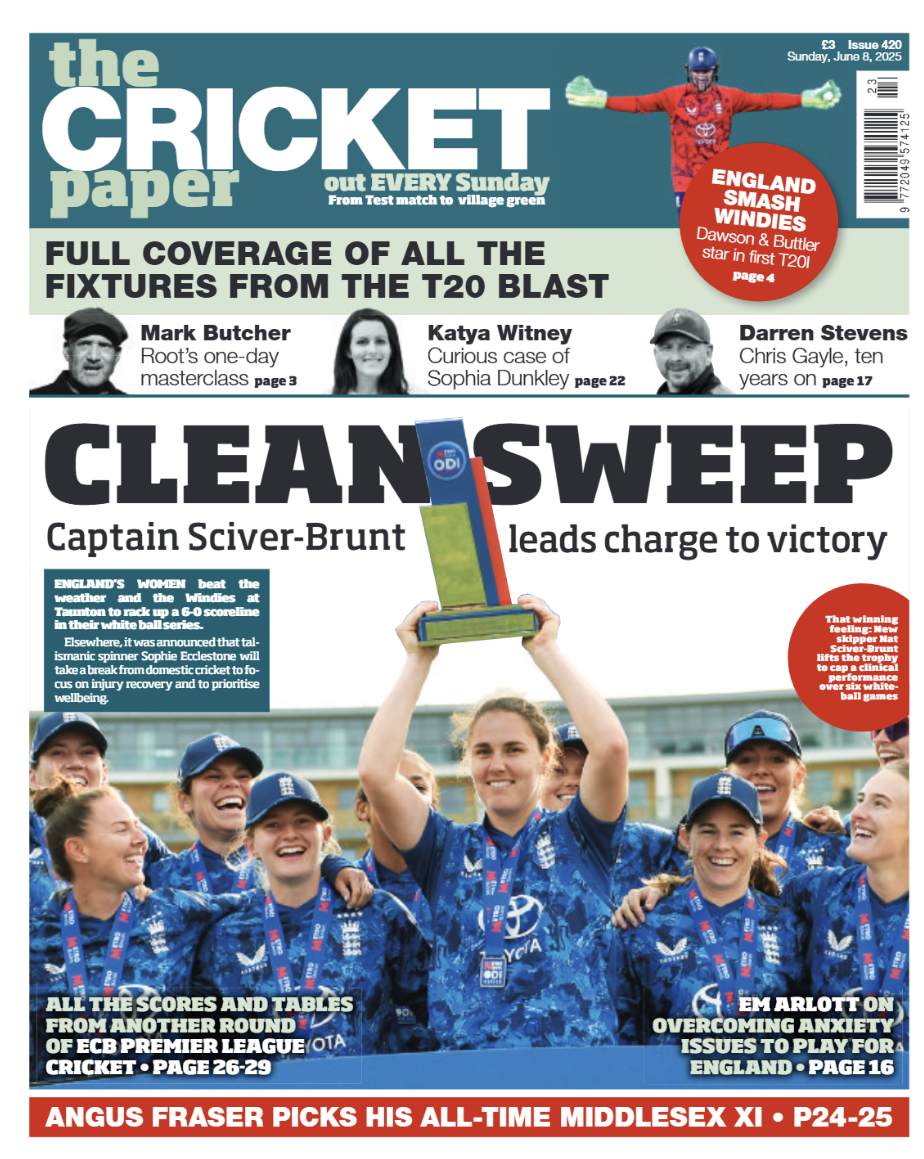 the CRICKET paper

out EVERY Sunday
From Test match to village green

£3 Issue 420
Sunday, June 8, 2025

23

9 772049 574125

ENGLAND SMASH WINDIES
Dawson & Buttler star in first T20I
page 4

FULL COVERAGE OF ALL THE FIXTURES FROM THE T20 BLAST

Mark Butcher
Root's one-day masterclass page 3

Katya Witney
Curious case of Sophia Dunkley page 22

Darren Stevens
Chris Gayle, ten years on page 17

CLEAN SWEEP
Captain Sciver-Brunt leads charge to victory

ODI

ENGLAND'S WOMEN beat the weather and the Windies at Taunton to rack up a 6-0 scoreline in their white ball series.

Elsewhere, it was announced that talismanic spinner Sophie Ecclestone will take a break from domestic cricket to focus on injury recovery and to prioritise wellbeing.

That winning feeling: New skipper Nat Sciver-Brunt lifts the trophy to cap a clinical performance over six white-ball games

ALL THE SCORES AND TABLES FROM ANOTHER ROUND OF ECB PREMIER LEAGUE CRICKET • PAGE 26-29

EM ARLOTT ON OVERCOMING ANXIETY ISSUES TO PLAY FOR ENGLAND • PAGE 16

ANGUS FRASER PICKS HIS ALL-TIME MIDDLESEX XI • P24-25